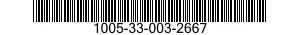 1005-33-003-2667